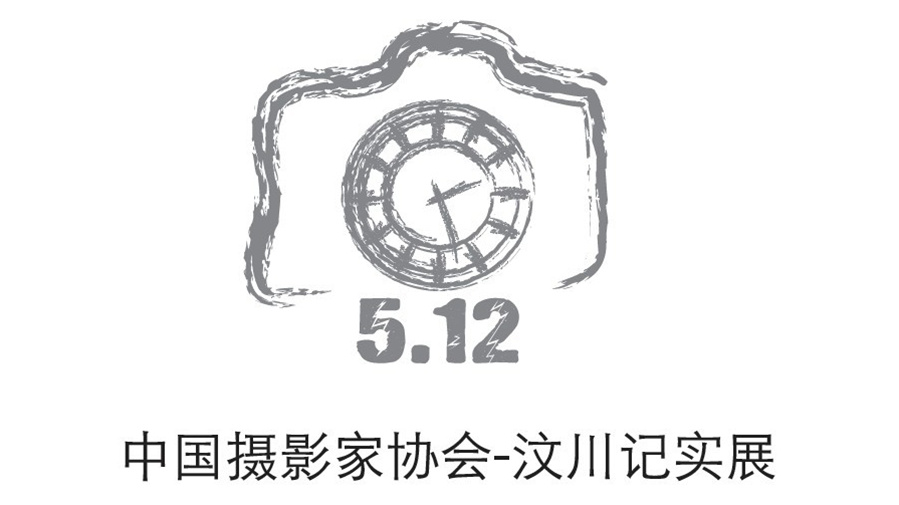 5.12

中国摄影家协会-汶川记实展